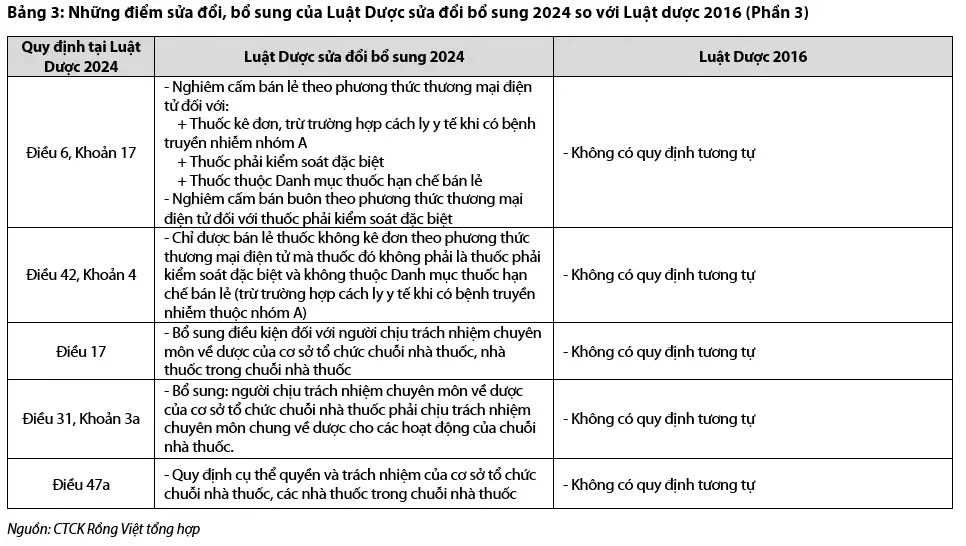 Bảng 3: Những điểm sửa đổi, bổ sung của Luật Dược sửa đổi bổ sung 2024 so với Luật dược 2016 (Phần 3)

| Quy định tại Luật Dược 2024 | Luật Dược sửa đổi bổ sung 2024 | Luật Dược 2016 |
|---|---|---|
| Điều 6, Khoản 17 | - Nghiêm cấm bán lẻ theo phương thức thương mại điện tử đối với: + Thuốc kê đơn, trừ trường hợp cách ly y tế khi có bệnh truyền nhiễm nhóm A + Thuốc phải kiểm soát đặc biệt + Thuốc thuộc Danh mục thuốc hạn chế bán lẻ - Nghiêm cấm bán buôn theo phương thức thương mại điện tử đối với thuốc phải kiểm soát đặc biệt | - Không có quy định tương tự |
| Điều 42, Khoản 4 | - Chỉ được bán lẻ thuốc không kê đơn theo phương thức thương mại điện tử mà thuốc đó không phải là thuốc phải kiểm soát đặc biệt và không thuộc Danh mục thuốc hạn chế bán lẻ (trừ trường hợp cách ly y tế khi có bệnh truyền nhiễm thuộc nhóm A) | - Không có quy định tương tự |
| Điều 17 | - Bổ sung điều kiện đối với người chịu trách nhiệm chuyên môn về dược của cơ sở tổ chức chuỗi nhà thuốc, nhà thuốc trong chuỗi nhà thuốc | - Không có quy định tương tự |
| Điều 31, Khoản 3a | - Bổ sung: người chịu trách nhiệm chuyên môn về dược của cơ sở tổ chức chuỗi nhà thuốc phải chịu trách nhiệm chuyên môn chung về dược cho các hoạt động của chuỗi nhà thuốc. | - Không có quy định tương tự |
| Điều 47a | - Quy định cụ thể quyền và trách nhiệm của cơ sở tổ chức chuỗi nhà thuốc, các nhà thuốc trong chuỗi nhà thuốc | - Không có quy định tương tự |

Nguồn: CTCK Rồng Việt tổng hợp